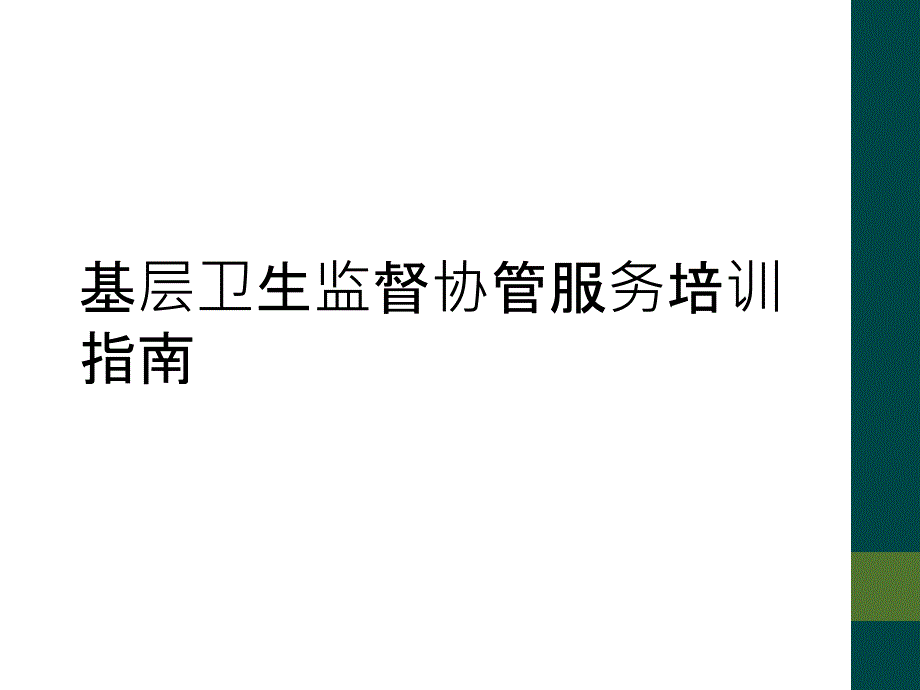 基层卫生监督协管服务培训指南